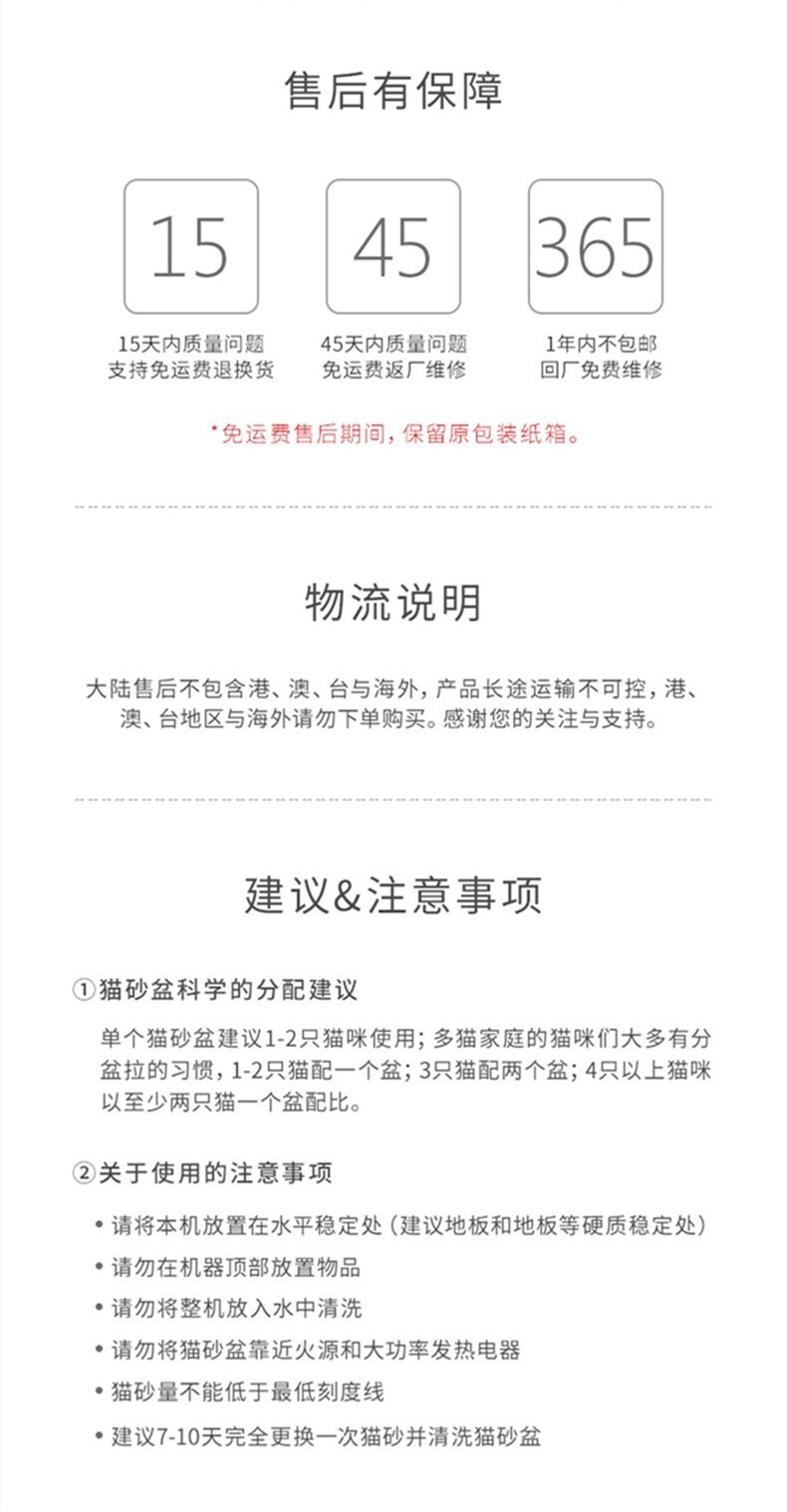 售后有保障

15

15天内质量问题
支持免运费退换货

45

45天内质量问题
免运费返厂维修

365

1年内不包邮
回厂免费维修

*免运费售后期间，保留原包装纸箱。

物流说明

大陆售后不包含港、澳、台与海外，产品长途运输不可控，港、澳、台地区与海外请勿下单购买。感谢您的关注与支持。

建议&注意事项

①猫砂盆科学的分配建议

单个猫砂盆建议1-2只猫咪使用；多猫家庭的猫咪们大多有分盆拉的习惯，1-2只猫配一个盆；3只猫配两个盆；4只以上猫咪以至少两只猫一个盆配比。

②关于使用的注意事项

• 请将本机放置在水平稳定处（建议地板和地板等硬质稳定处）
• 请勿在机器顶部放置物品
• 请勿将整机放入水中清洗
• 请勿将猫砂盆靠近火源和大功率发热电器
• 猫砂量不能低于最低刻度线
• 建议7-10天完全更换一次猫砂并清洗猫砂盆